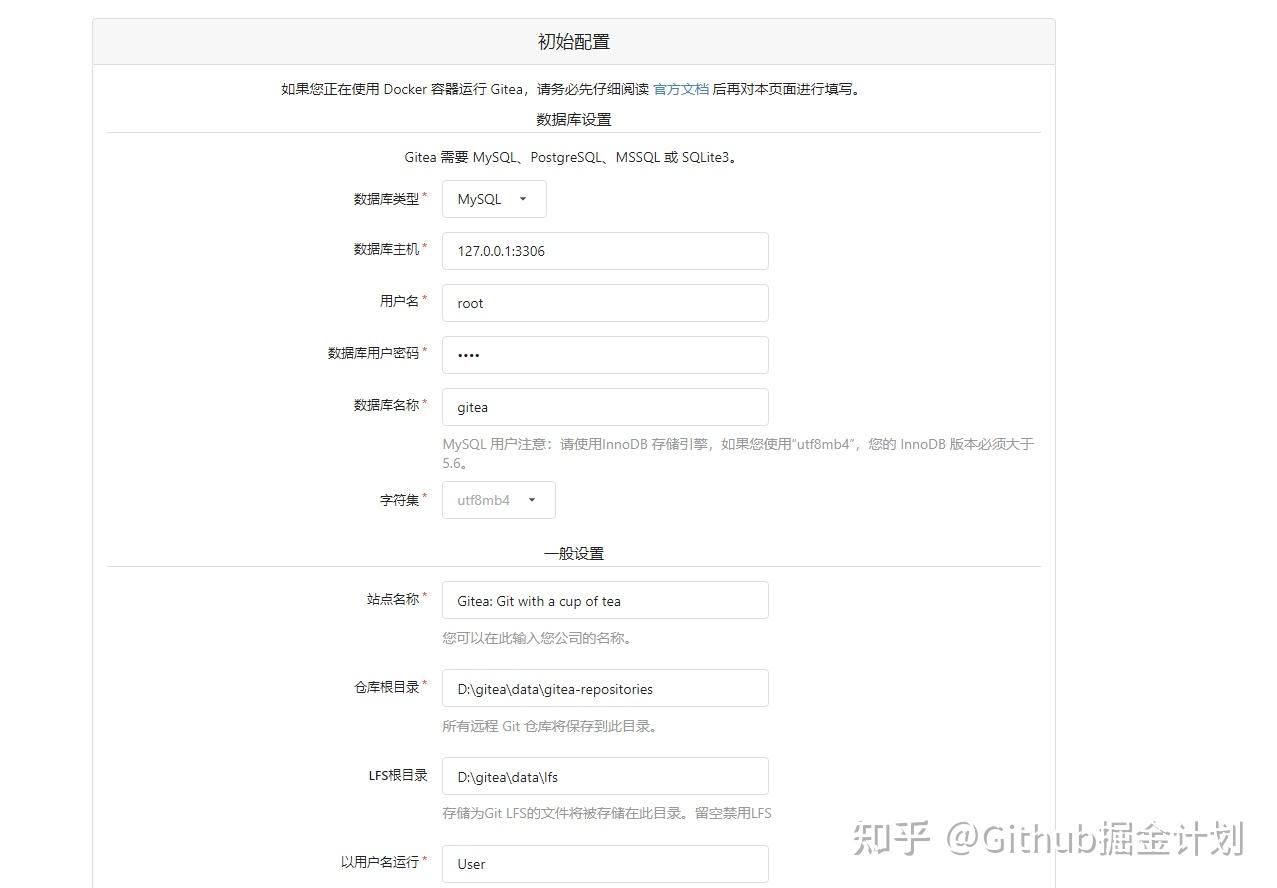 初始配置

如果您正在使用 Docker 容器运行 Gitea，请务必先仔细阅读 官方文档 后再对本页面进行填写。

数据库设置

Gitea 需要 MySQL、PostgreSQL、MSSQL 或 SQLite3。

数据库类型 * MySQL

数据库主机 * 127.0.0.1:3306

用户名 * root

数据库用户密码 * ••••

数据库名称 * gitea

MySQL 用户注意：请使用InnoDB 存储引擎，如果您使用"utf8mb4"，您的 InnoDB 版本必须大于 5.6。

字符集 * utf8mb4

一般设置

站点名称 * Gitea: Git with a cup of tea

您可以在此输入您公司的名称。

仓库根目录 * D:\gitea\data\gitea-repositories

所有远程 Git 仓库将保存到此目录。

LFS根目录 D:\gitea\data\lfs

存储为Git LFS的文件将被存储在此目录。留空禁用LFS

以用户名运行 * User

知乎 @Github掘金计划